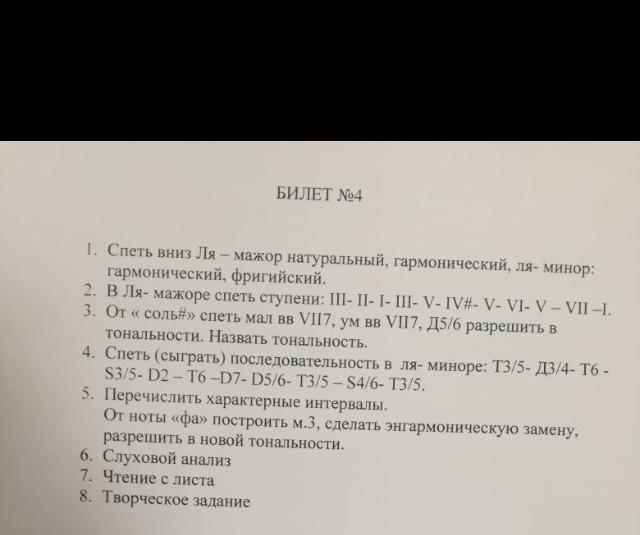 БИЛЕТ №4

1. Спеть вниз Ля – мажор натуральный, гармонический, ля- минор: гармонический, фригийский.
2. В Ля- мажоре спеть ступени: III- II- I- III- V- IV#- V- VI- V – VII –I.
3. От « соль#» спеть мал вв VII7, ум вв VII7, Д5/6 разрешить в тональности. Назвать тональность.
4. Спеть (сыграть) последовательность в ля- миноре: Т3/5- Д3/4- Т6 - S3/5- D2 – T6 –D7- D5/6- T3/5 – S4/6- T3/5.
5. Перечислить характерные интервалы.
От ноты «фа» построить м.3, сделать энгармоническую замену, разрешить в новой тональности.
6. Слуховой анализ
7. Чтение с листа
8. Творческое задание